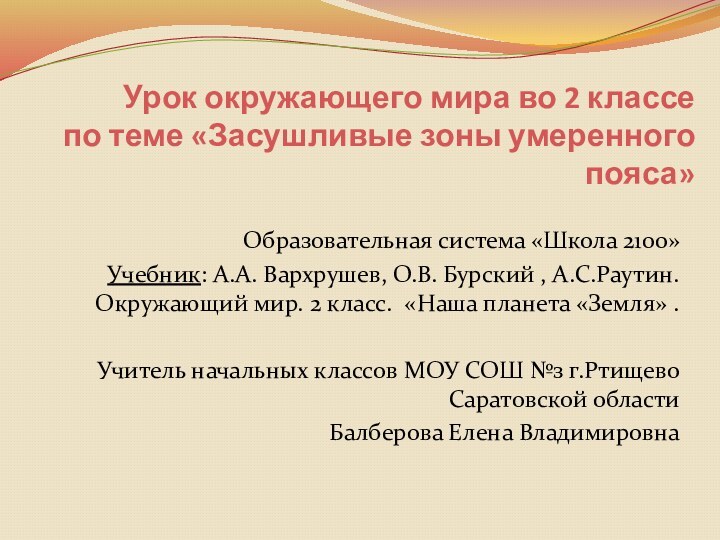 Урок окружающего мира во 2 классе по теме «Засушливые зоны умеренного пояса»

Образовательная система «Школа 2100»

Учебник: А.А. Вархрушев, О.В. Бурский , А.С.Раутин. Окружающий мир. 2 класс. «Наша планета «Земля» .

Учитель начальных классов МОУ СОШ №3 г.Ртищево Саратовской области
Балберова Елена Владимировна